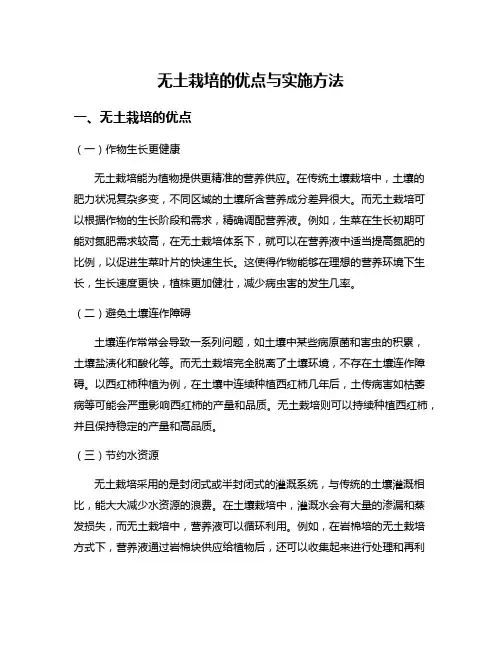 无土栽培的优点与实施方法

一、无土栽培的优点

（一）作物生长更健康

无土栽培能为植物提供更精准的营养供应。在传统土壤栽培中，土壤的肥力状况复杂多变，不同区域的土壤所含营养成分差异很大。而无土栽培可以根据作物的生长阶段和需求，精确调配营养液。例如，生菜在生长初期可能对氮肥需求较高，在无土栽培体系下，就可以在营养液中适当提高氮肥的比例，以促进生菜叶片的快速生长。这使得作物能够在理想的营养环境下生长，生长速度更快，植株更加健壮，减少病虫害的发生几率。

（二）避免土壤连作障碍

土壤连作常常会导致一系列问题，如土壤中某些病原菌和害虫的积累，土壤盐渍化和酸化等。而无土栽培完全脱离了土壤环境，不存在土壤连作障碍。以西红柿种植为例，在土壤中连续种植西红柿几年后，土传病害如枯萎病等可能会严重影响西红柿的产量和品质。无土栽培则可以持续种植西红柿，并且保持稳定的产量和高品质。

（三）节约水资源

无土栽培采用的是封闭式或半封闭式的灌溉系统，与传统的土壤灌溉相比，能大大减少水资源的浪费。在土壤栽培中，灌溉水会有大量的渗漏和蒸发损失，而无土栽培中，营养液可以循环利用。例如，在岩棉培的无土栽培方式下，营养液通过岩棉块供应给植物后，还可以收集起来进行处理和再利